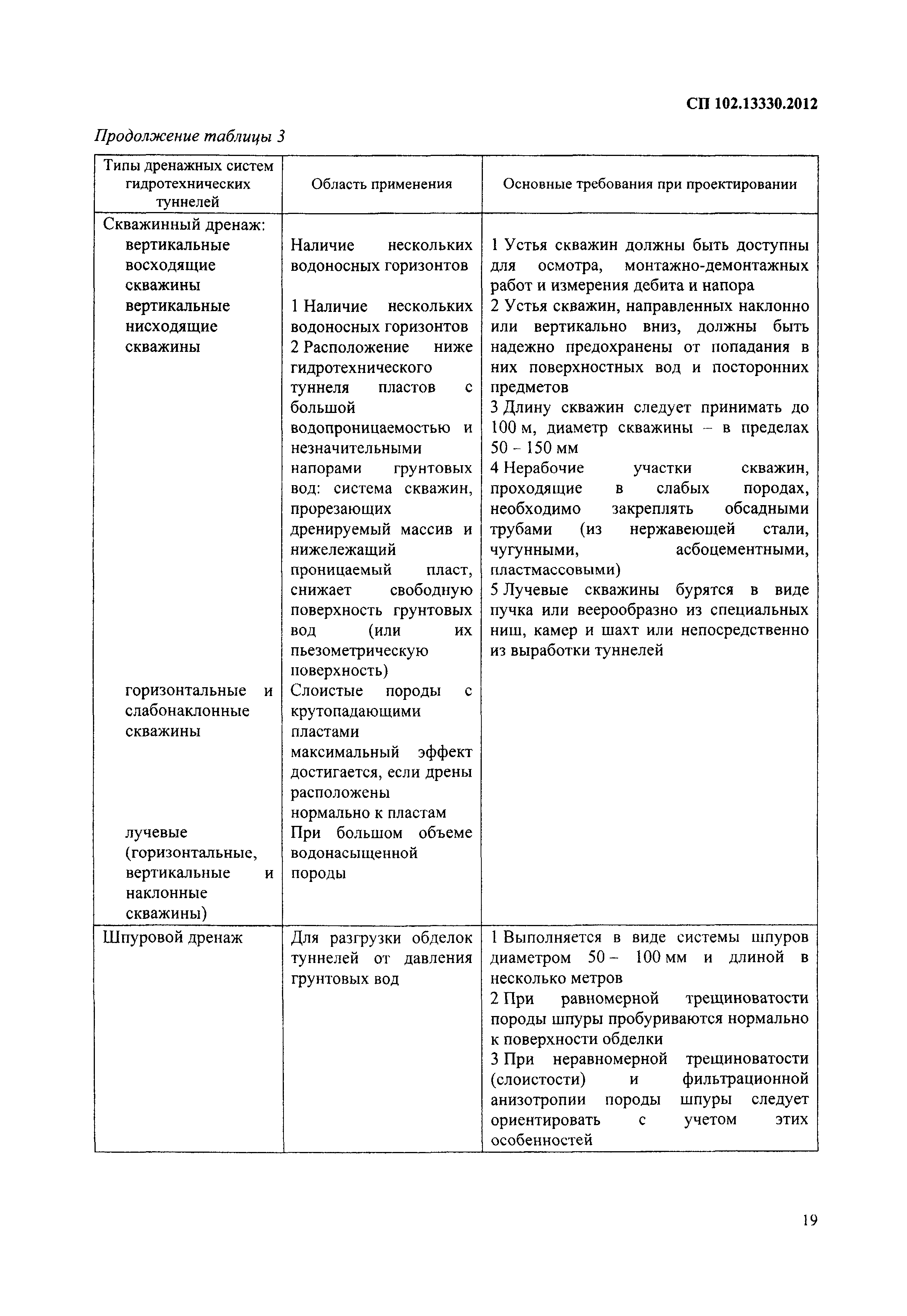 СП 102.13330.2012

Продолжение таблицы 3

| Типы дренажных систем гидротехнических туннелей | Область применения | Основные требования при проектировании |
|---|---|---|
| Скважинный дренаж: вертикальные восходящие скважины вертикальные нисходящие скважины горизонтальные и слабонаклонные скважины лучевые (горизонтальные, вертикальные и наклонные скважины) | Наличие нескольких водоносных горизонтов 1 Наличие нескольких водоносных горизонтов 2 Расположение ниже гидротехнического туннеля пластов с большой водопроницаемостью и незначительными напорами грунтовых вод: система скважин, прорезающих дренируемый массив и нижележащий проницаемый пласт, снижает свободную поверхность грунтовых вод (или их пьезометрическую поверхность) Слоистые породы с крутопадающими пластами максимальный эффект достигается, если дрены расположены нормально к пластам При большом объеме водонасыщенной породы | 1 Устья скважин должны быть доступны для осмотра, монтажно-демонтажных работ и измерения дебита и напора 2 Устья скважин, направленных наклонно или вертикально вниз, должны быть надежно предохранены от попадания в них поверхностных вод и посторонних предметов 3 Длину скважин следует принимать до 100 м, диаметр скважины – в пределах 50 – 150 мм 4 Нерабочие участки скважин, проходящие в слабых породах, необходимо закреплять обсадными трубами (из нержавеющей стали, чугунными, асбоцементными, пластмассовыми) 5 Лучевые скважины бурятся в виде пучка или веерообразно из специальных ниш, камер и шахт или непосредственно из выработки туннелей |
| Шпуровой дренаж | Для разгрузки обделок туннелей от давления грунтовых вод | 1 Выполняется в виде системы шпуров диаметром 50 – 100 мм и длиной в несколько метров 2 При равномерной трещиноватости породы шпуры пробуриваются нормально к поверхности обделки 3 При неравномерной трещиноватости (слоистости) и фильтрационной анизотропии породы шпуры следует ориентировать с учетом этих особенностей |

19